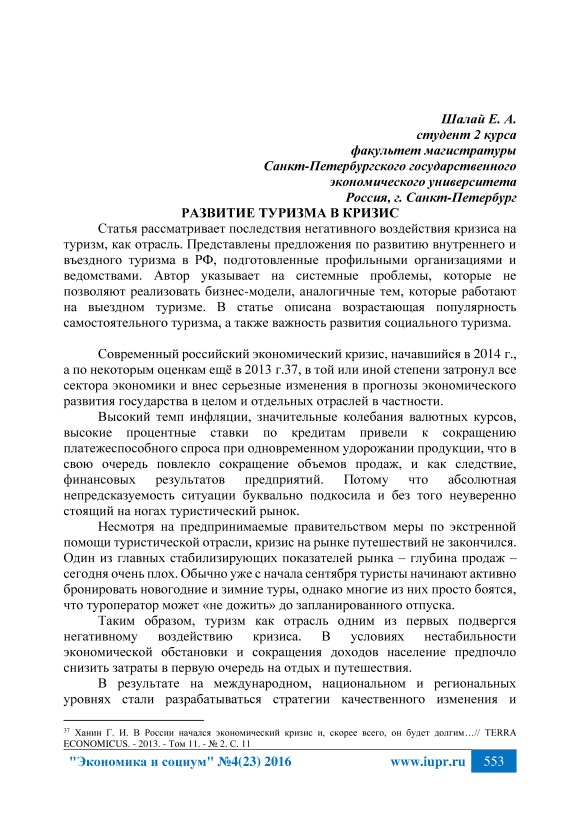 Шалай Е. А.
студент 2 курса
факультет магистратуры
Санкт-Петербургского государственного
экономического университета
Россия, г. Санкт-Петербург

РАЗВИТИЕ ТУРИЗМА В КРИЗИС

Статья рассматривает последствия негативного воздействия кризиса на туризм, как отрасль. Представлены предложения по развитию внутреннего и въездного туризма в РФ, подготовленные профильными организациями и ведомствами. Автор указывает на системные проблемы, которые не позволяют реализовать бизнес-модели, аналогичные тем, которые работают на выездном туризме. В статье описана возрастающая популярность самостоятельного туризма, а также важность развития социального туризма.

Современный российский экономический кризис, начавшийся в 2014 г., а по некоторым оценкам ещё в 2013 г.37, в той или иной степени затронул все сектора экономики и внес серьезные изменения в прогнозы экономического развития государства в целом и отдельных отраслей в частности.

Высокий темп инфляции, значительные колебания валютных курсов, высокие процентные ставки по кредитам привели к сокращению платежеспособного спроса при одновременном удорожании продукции, что в свою очередь повлекло сокращение объемов продаж, и как следствие, финансовых результатов предприятий. Потому что абсолютная непредсказуемость ситуации буквально подкосила и без того неуверенно стоящий на ногах туристический рынок.

Несмотря на предпринимаемые правительством меры по экстренной помощи туристической отрасли, кризис на рынке путешествий не закончился. Один из главных стабилизирующих показателей рынка – глубина продаж – сегодня очень плох. Обычно уже с начала сентября туристы начинают активно бронировать новогодние и зимние туры, однако многие из них просто боятся, что туроператор может «не дожить» до запланированного отпуска.

Таким образом, туризм как отрасль одним из первых подвергся негативному воздействию кризиса. В условиях нестабильности экономической обстановки и сокращения доходов население предпочло снизить затраты в первую очередь на отдых и путешествия.

В результате на международном, национальном и региональных уровнях стали разрабатываться стратегии качественного изменения и

37 Ханин Г. И. В России начался экономический кризис и, скорее всего, он будет долгим…// TERRA ECONOMICUS. - 2013. - Том 11. - № 2. С. 11

"Экономика и социум" №4(23) 2016 www.iupr.ru 553